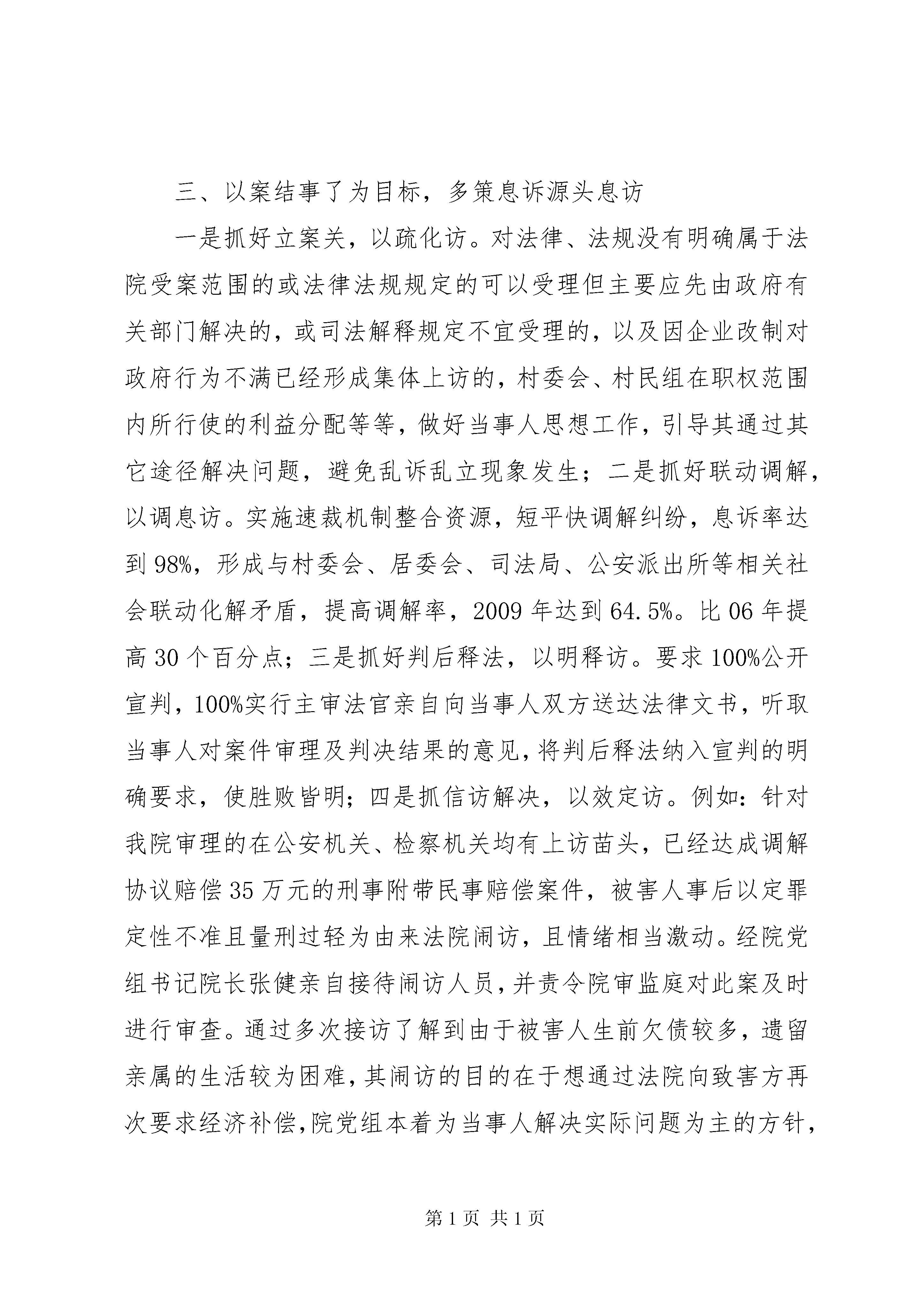 三、以案结事了为目标，多策息诉源头息访

一是抓好立案关，以疏化访。对法律、法规没有明确属于法院受案范围的或法律法规规定的可以受理但主要应先由政府有关部门解决的，或司法解释规定不宜受理的，以及因企业改制对政府行为不满已经形成集体上访的，村委会、村民组在职权范围内所行使的利益分配等等，做好当事人思想工作，引导其通过其它途径解决问题，避免乱诉乱立现象发生；二是抓好联动调解，以调息访。实施速裁机制整合资源，短平快调解纠纷，息诉率达到98%，形成与村委会、居委会、司法局、公安派出所等相关社会联动化解矛盾，提高调解率，2009年达到64.5%。比06年提高30个百分点；三是抓好判后释法，以明释访。要求100%公开宣判，100%实行主审法官亲自向当事人双方送达法律文书，听取当事人对案件审理及判决结果的意见，将判后释法纳入宣判的明确要求，使胜败皆明；四是抓信访解决，以效定访。例如：针对我院审理的在公安机关、检察机关均有上访苗头，已经达成调解协议赔偿35万元的刑事附带民事赔偿案件，被害人事后以定罪定性不准且量刑过轻为由来法院闹访，且情绪相当激动。经院党组书记院长张健亲自接待闹访人员，并责令院审监庭对此案及时进行审查。通过多次接访了解到由于被害人生前欠债较多，遗留亲属的生活较为困难，其闹访的目的在于想通过法院向致害方再次要求经济补偿，院党组本着为当事人解决实际问题为主的方针，

第1页 共1页